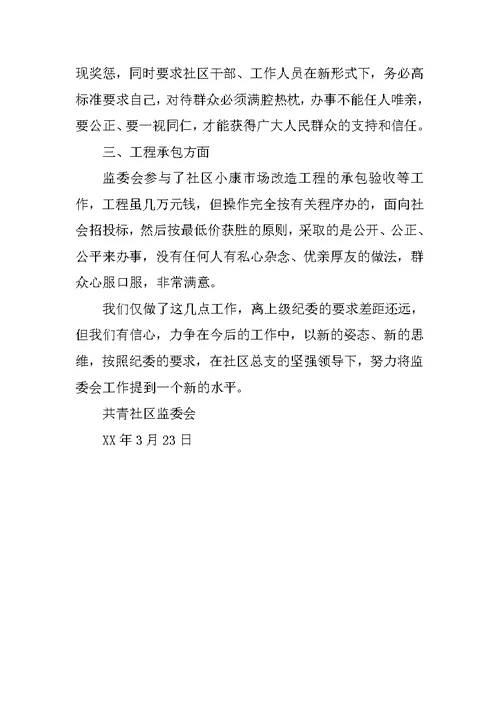 现奖惩，同时要求社区干部、工作人员在新形式下，务必高标准要求自己，对待群众必须满腔热枕，办事不能任人唯亲，要公正、要一视同仁，才能获得广大人民群众的支持和信任。

三、工程承包方面

监委会参与了社区小康市场改造工程的承包验收等工作，工程虽几万元钱，但操作完全按有关程序办的，面向社会招投标，然后按最低价获胜的原则，采取的是公开、公正、公平来办事，没有任何人有私心杂念、优亲厚友的做法，群众心服口服，非常满意。

我们仅做了这几点工作，离上级纪委的要求差距还远，但我们有信心，力争在今后的工作中，以新的姿态、新的思维，按照纪委的要求，在社区总支的坚强领导下，努力将监委会工作提到一个新的水平。

共青社区监委会

XX 年 3 月 23 日